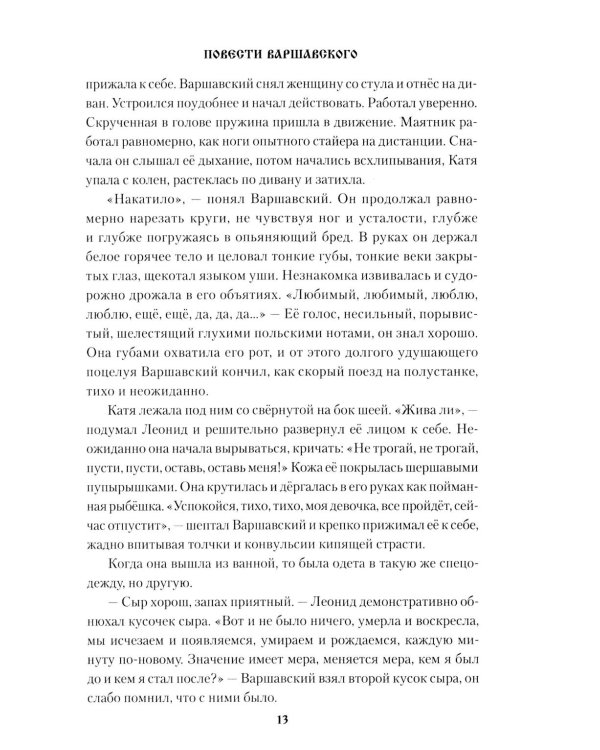 ПОВЕСТИ ВАРШАВСКОГО

прижала к себе. Варшавский снял женщину со стула и отнёс на диван. Устроился поудобнее и начал действовать. Работал уверенно. Скрученная в голове пружина пришла в движение. Маятник работал равномерно, как ноги опытного стайера на дистанции. Сначала он слышал её дыхание, потом начались всхлипывания, Катя упала с колен, растеклась по дивану и затихла.

«Накатило», — понял Варшавский. Он продолжал равномерно нарезать круги, не чувствуя ног и усталости, глубже и глубже погружаясь в опьяняющий бред. В руках он держал белое горячее тело и целовал тонкие губы, тонкие веки закрытых глаз, щекотал языком уши. Незнакомка извивалась и судорожно дрожала в его объятиях. «Любимый, любимый, люблю, люблю, ещё, ещё, да, да, да...» — Её голос, несильный, порывистый, шелестящий глухими польскими нотами, он знал хорошо. Она губами охватила его рот, и от этого долгого удушающего поцелуя Варшавский кончил, как скорый поезд на полустанке, тихо и неожиданно.

Катя лежала под ним со свёрнутой на бок шеей. «Жива ли», — подумал Леонид и решительно развернул её лицом к себе. Неожиданно она начала вырываться, кричать: «Не трогай, не трогай, пусти, пусти, оставь, оставь меня!» Кожа её покрылась шершавыми пупырышками. Она крутилась и дёргалась в его руках как пойманная рыбёшка. «Успокойся, тихо, тихо, моя девочка, все пройдёт, сейчас отпустит», — шептал Варшавский и крепко прижимал её к себе, жадно впитывая толчки и конвульсии кипящей страсти.

Когда она вышла из ванной, то была одета в такую же спецодежду, но другую.

— Сыр хорош, запах приятный. — Леонид демонстративно обнюхал кусочек сыра. «Вот и не было ничего, умерла и воскресла, мы исчезаем и появляемся, умираем и рождаемся, каждую минуту по-новому. Значение имеет мера, меняется мера, кем я был до и кем я стал после?» — Варшавский взял второй кусок сыра, он слабо помнил, что с ними было.

13